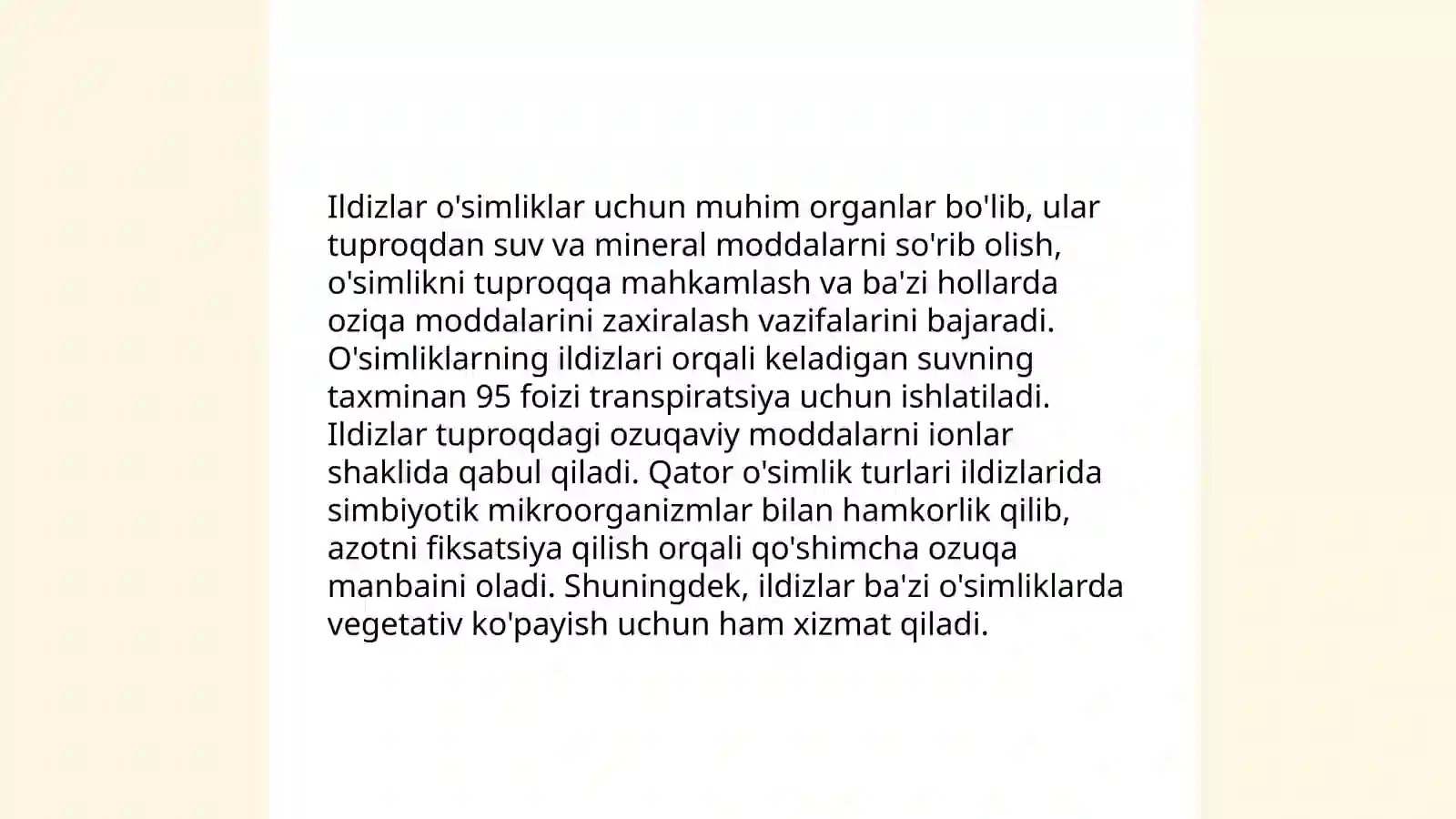 Ildizlar o'simliklar uchun muhim organlar bo'lib, ular tuproqdan suv va mineral moddalarni so'rib olish, o'simlikni tuproqqa mahkamlash va ba'zi hollarda oziqa moddalarini zaxiralash vazifalarini bajaradi. O'simliklarning ildizlari orqali keladigan suvning taxminan 95 foizi transpiratsiya uchun ishlatiladi. Ildizlar tuproqdagi ozuqaviy moddalarni ionlar shaklida qabul qiladi. Qator o'simlik turlari ildizlarida simbiyotik mikroorganizmlar bilan hamkorlik qilib, azotni fiksatsiya qilish orqali qo'shimcha ozuqa manbaini oladi. Shuningdek, ildizlar ba'zi o'simliklarda vegetativ ko'payish uchun ham xizmat qiladi.